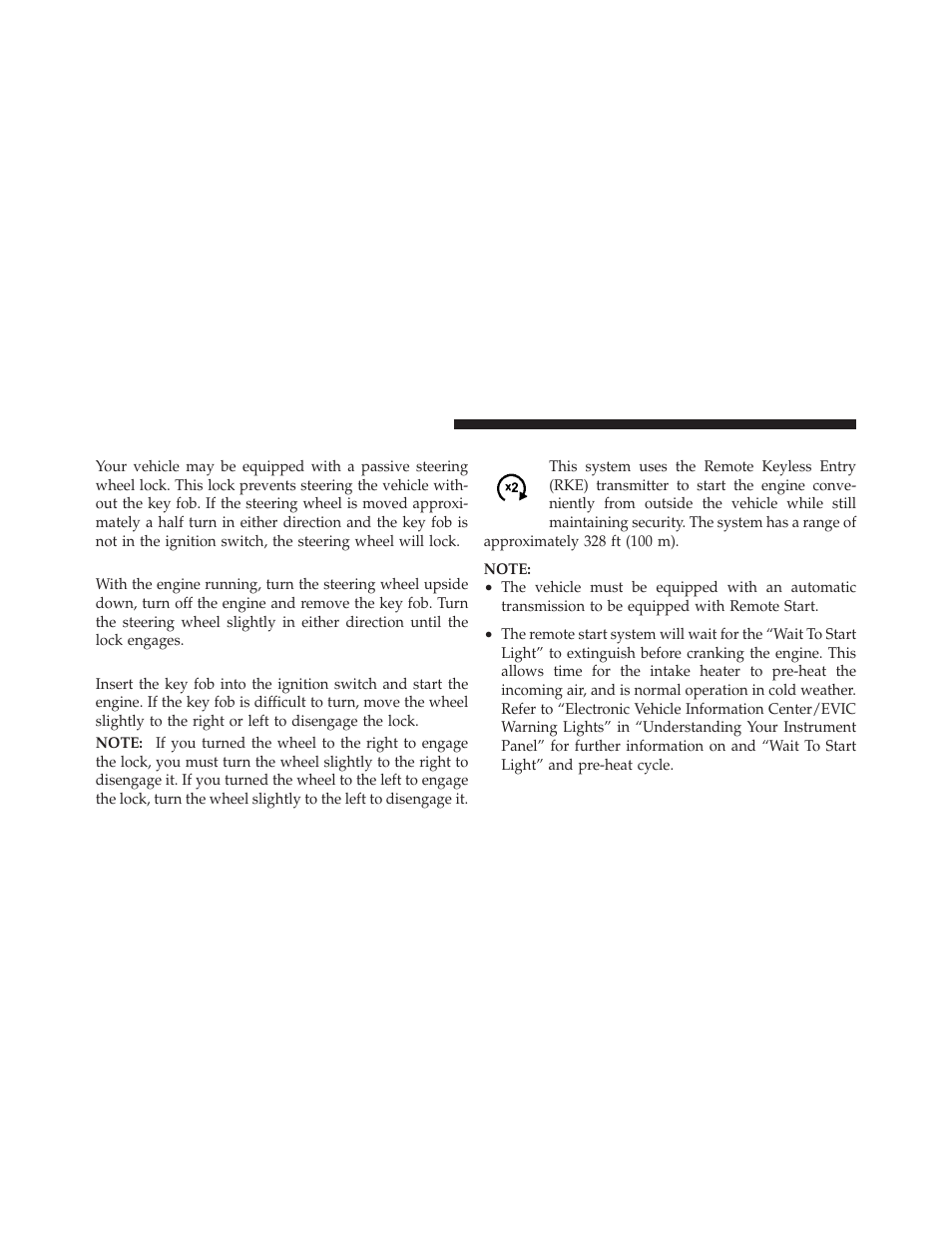 Your vehicle may be equipped with a passive steering wheel lock. This lock prevents steering the vehicle without the key fob. If the steering wheel is moved approximately a half turn in either direction and the key fob is not in the ignition switch, the steering wheel will lock.

With the engine running, turn the steering wheel upside down, turn off the engine and remove the key fob. Turn the steering wheel slightly in either direction until the lock engages.

Insert the key fob into the ignition switch and start the engine. If the key fob is difficult to turn, move the wheel slightly to the right or left to disengage the lock.

NOTE: If you turned the wheel to the right to engage the lock, you must turn the wheel slightly to the right to disengage it. If you turned the wheel to the left to engage the lock, turn the wheel slightly to the left to disengage it.

x2

This system uses the Remote Keyless Entry (RKE) transmitter to start the engine conveniently from outside the vehicle while still maintaining security. The system has a range of approximately 328 ft (100 m).

NOTE:
• The vehicle must be equipped with an automatic transmission to be equipped with Remote Start.

• The remote start system will wait for the “Wait To Start Light” to extinguish before cranking the engine. This allows time for the intake heater to pre-heat the incoming air, and is normal operation in cold weather. Refer to “Electronic Vehicle Information Center/EVIC Warning Lights” in “Understanding Your Instrument Panel” for further information on and “Wait To Start Light” and pre-heat cycle.